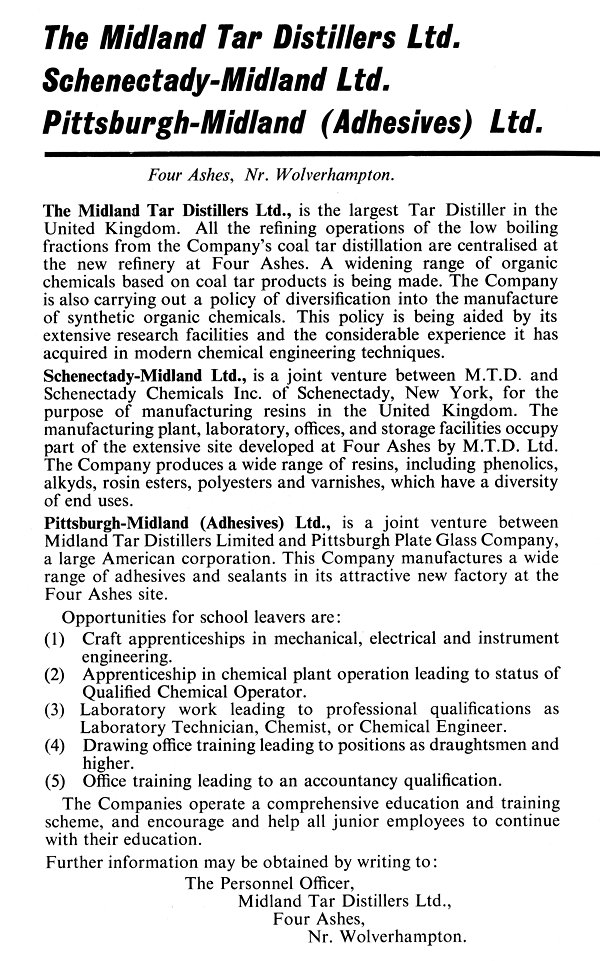 The Midland Tar Distillers Ltd.
Schenectady-Midland Ltd.
Pittsburgh-Midland (Adhesives) Ltd.

Four Ashes, Nr. Wolverhampton.

The Midland Tar Distillers Ltd., is the largest Tar Distiller in the United Kingdom. All the refining operations of the low boiling fractions from the Company's coal tar distillation are centralised at the new refinery at Four Ashes. A widening range of organic chemicals based on coal tar products is being made. The Company is also carrying out a policy of diversification into the manufacture of synthetic organic chemicals. This policy is being aided by its extensive research facilities and the considerable experience it has acquired in modern chemical engineering techniques.

Schenectady-Midland Ltd., is a joint venture between M.T.D. and Schenectady Chemicals Inc. of Schenectady, New York, for the purpose of manufacturing resins in the United Kingdom. The manufacturing plant, laboratory, offices, and storage facilities occupy part of the extensive site developed at Four Ashes by M.T.D. Ltd. The Company produces a wide range of resins, including phenolics, alkyds, rosin esters, polyesters and varnishes, which have a diversity of end uses.

Pittsburgh-Midland (Adhesives) Ltd., is a joint venture between Midland Tar Distillers Limited and Pittsburgh Plate Glass Company, a large American corporation. This Company manufactures a wide range of adhesives and sealants in its attractive new factory at the Four Ashes site.

Opportunities for school leavers are:
(1) Craft apprenticeships in mechanical, electrical and instrument engineering.
(2) Apprenticeship in chemical plant operation leading to status of Qualified Chemical Operator.
(3) Laboratory work leading to professional qualifications as Laboratory Technician, Chemist, or Chemical Engineer.
(4) Drawing office training leading to positions as draughtsmen and higher.
(5) Office training leading to an accountancy qualification.

The Companies operate a comprehensive education and training scheme, and encourage and help all junior employees to continue with their education.

Further information may be obtained by writing to:
The Personnel Officer,
Midland Tar Distillers Ltd.,
Four Ashes,
Nr. Wolverhampton.